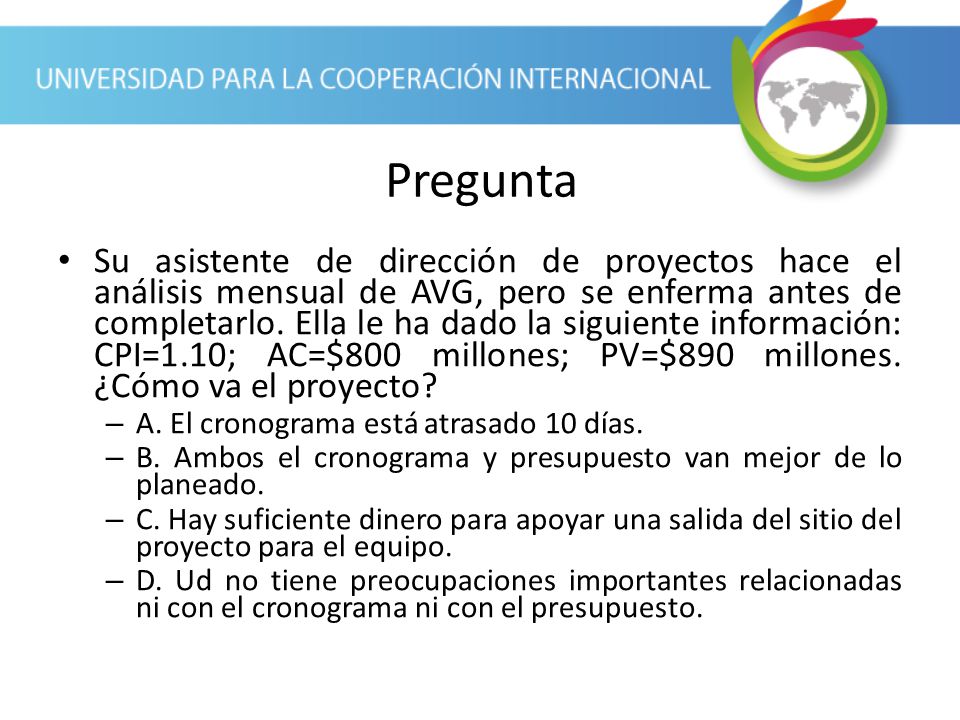 UNIVERSIDAD PARA LA COOPERACIÓN INTERNACIONAL

Pregunta

• Su asistente de dirección de proyectos hace el análisis mensual de AVG, pero se enferma antes de completarlo. Ella le ha dado la siguiente información: CPI=1.10; AC=\$800 millones; PV=\$890 millones. ¿Cómo va el proyecto?
– A. El cronograma está atrasado 10 días.
– B. Ambos el cronograma y presupuesto van mejor de lo planeado.
– C. Hay suficiente dinero para apoyar una salida del sitio del proyecto para el equipo.
– D. Ud no tiene preocupaciones importantes relacionadas ni con el cronograma ni con el presupuesto.